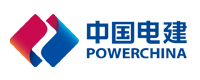 中国电建
POWERCHINA